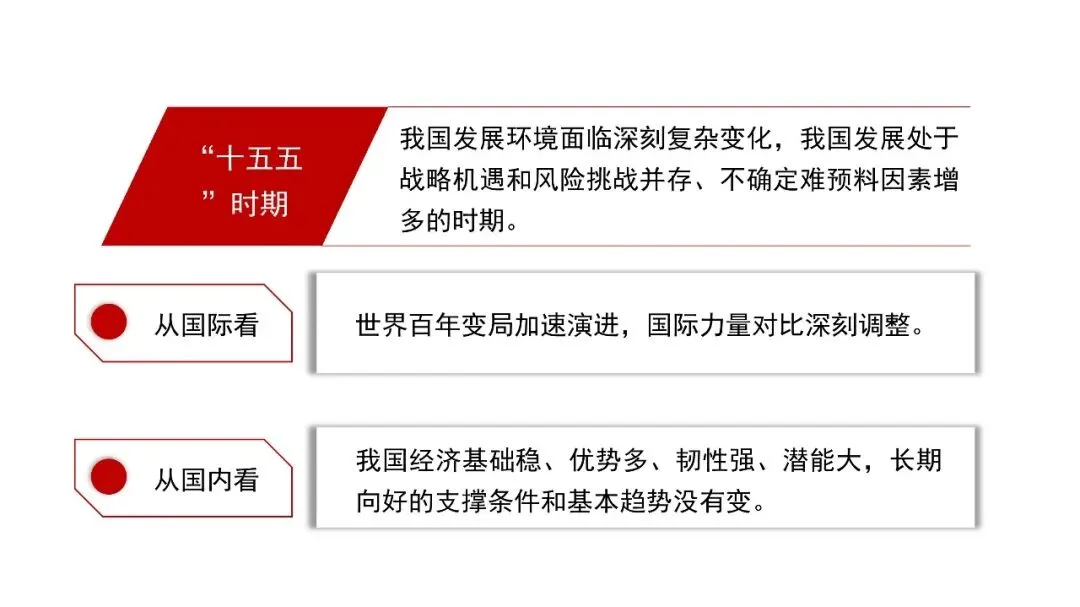 “十五五”时期

我国发展环境面临深刻复杂变化，我国发展处于战略机遇和风险挑战并存、不确定难预料因素增多的时期。

从国际看

世界百年变局加速演进，国际力量对比深刻调整。

从国内看

我国经济基础稳、优势多、韧性强、潜能大，长期向好的支撑条件和基本趋势没有变。